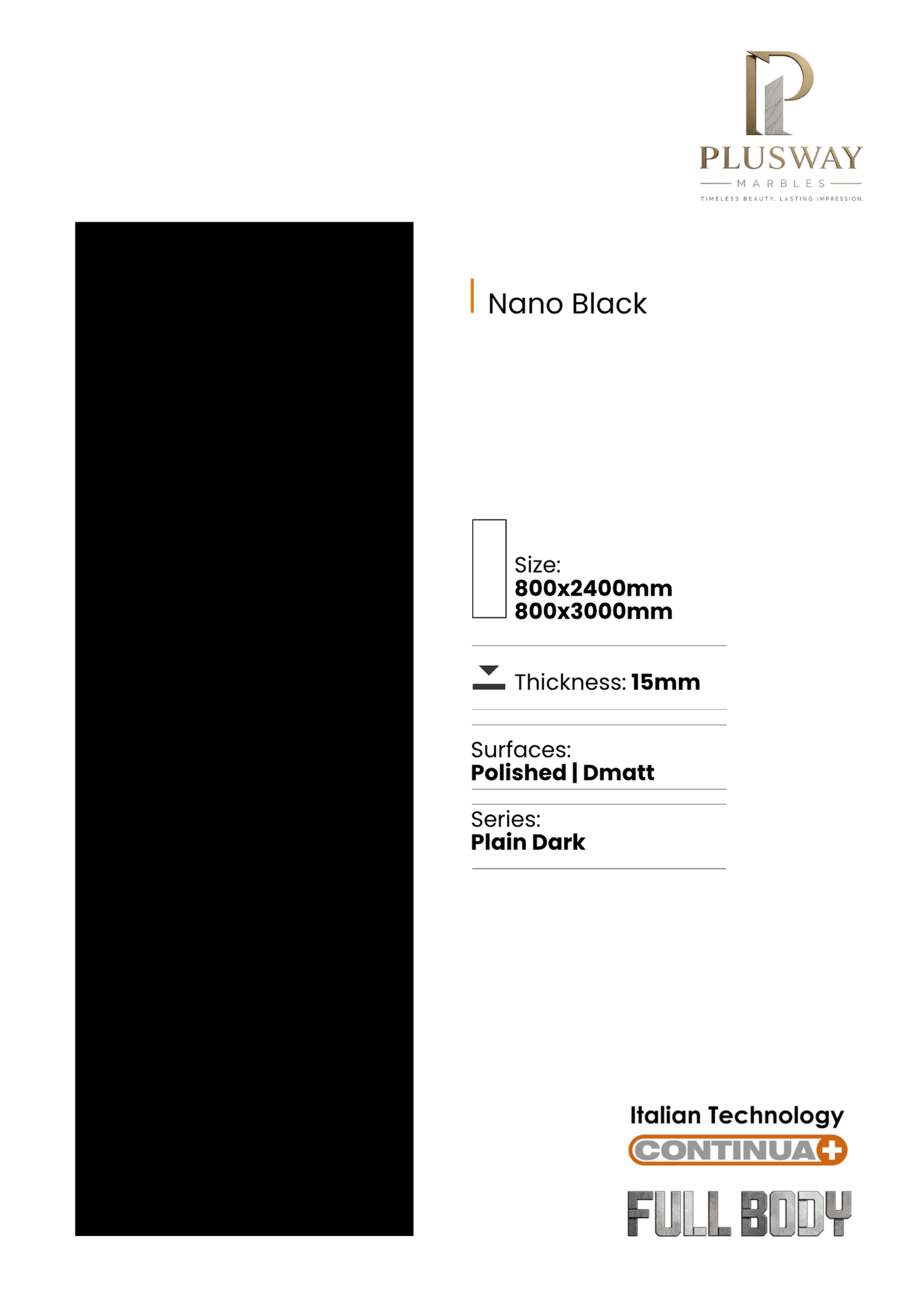 PLUSWAY
MARBLES
TIMELESS BEAUTY. LASTING IMPRESSION.

Nano Black

Size:
800x2400mm
800x3000mm

Thickness: 15mm

Surfaces:
Polished | Dmatt

Series:
Plain Dark

Italian Technology
CONTINUA+
FULL BODY